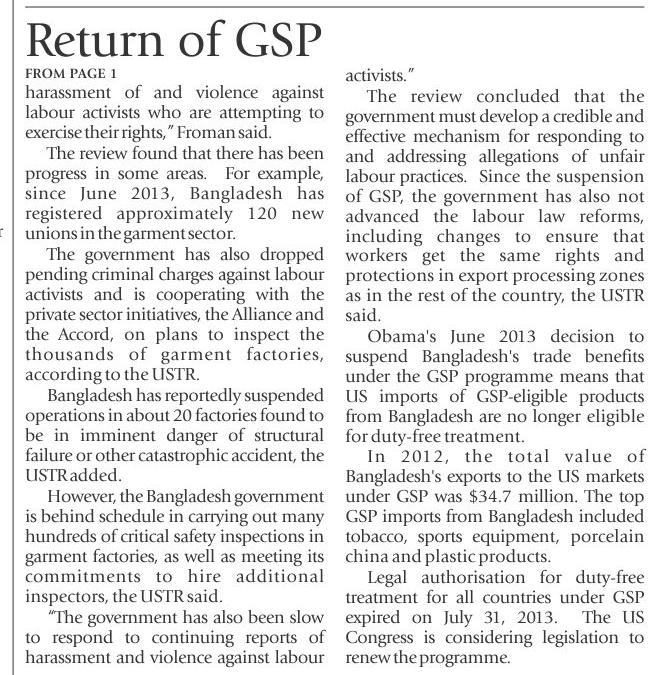 Return of GSP

FROM PAGE 1

harassment of and violence against labour activists who are attempting to exercise their rights," Froman said.

The review found that there has been progress in some areas. For example, since June 2013, Bangladesh has registered approximately 120 new unions in the garment sector.

The government has also dropped pending criminal charges against labour activists and is cooperating with the private sector initiatives, the Alliance and the Accord, on plans to inspect the thousands of garment factories, according to the USTR.

Bangladesh has reportedly suspended operations in about 20 factories found to be in imminent danger of structural failure or other catastrophic accident, the USTR added.

However, the Bangladesh government is behind schedule in carrying out many hundreds of critical safety inspections in garment factories, as well as meeting its commitments to hire additional inspectors, the USTR said.

"The government has also been slow to respond to continuing reports of harassment and violence against labour activists."

The review concluded that the government must develop a credible and effective mechanism for responding to and addressing allegations of unfair labour practices. Since the suspension of GSP, the government has also not advanced the labour law reforms, including changes to ensure that workers get the same rights and protections in export processing zones as in the rest of the country, the USTR said.

Obama's June 2013 decision to suspend Bangladesh's trade benefits under the GSP programme means that US imports of GSP-eligible products from Bangladesh are no longer eligible for duty-free treatment.

In 2012, the total value of Bangladesh's exports to the US markets under GSP was $34.7 million. The top GSP imports from Bangladesh included tobacco, sports equipment, porcelain china and plastic products.

Legal authorisation for duty-free treatment for all countries under GSP expired on July 31, 2013. The US Congress is considering legislation to renew the programme.